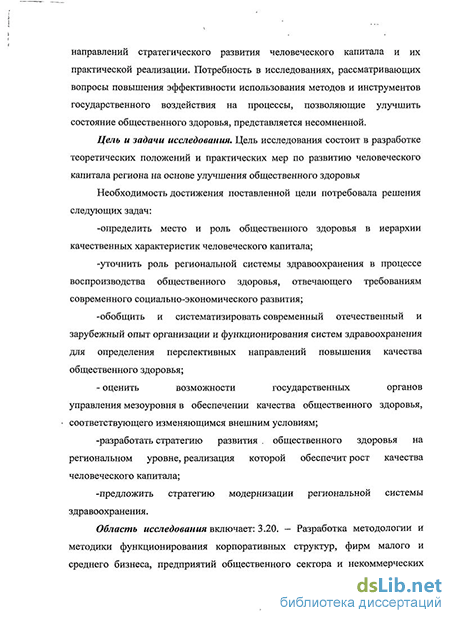 направлений стратегического развития человеческого капитала и их практической реализации. Потребность в исследованиях, рассматривающих вопросы повышения эффективности использования методов и инструментов государственного воздействия на процессы, позволяющие улучшить состояние общественного здоровья, представляется несомненной.

Цель и задачи исследования. Цель исследования состоит в разработке теоретических положений и практических мер по развитию человеческого капитала региона на основе улучшения общественного здоровья

Необходимость достижения поставленной цели потребовала решения следующих задач:

-определить место и роль общественного здоровья в иерархии качественных характеристик человеческого капитала;

-уточнить роль региональной системы здравоохранения в процессе воспроизводства общественного здоровья, отвечающего требованиям современного социально-экономического развития;

-обобщить и систематизировать современный отечественный и зарубежный опыт организации и функционирования систем здравоохранения для определения перспективных направлений повышения качества общественного здоровья;

- оценить возможности государственных органов управления мезоуровня в обеспечении качества общественного здоровья, соответствующего изменяющимся внешним условиям;

-разработать стратегию развития общественного здоровья на региональном уровне, реализация которой обеспечит рост качества человеческого капитала;

-предложить стратегию модернизации региональной системы здравоохранения.

Область исследования включает: 3.20. – Разработка методологии и методики функционирования корпоративных структур, фирм малого и среднего бизнеса, предприятий общественного сектора и некоммерческих

dsLib.net
библиотека диссертаций